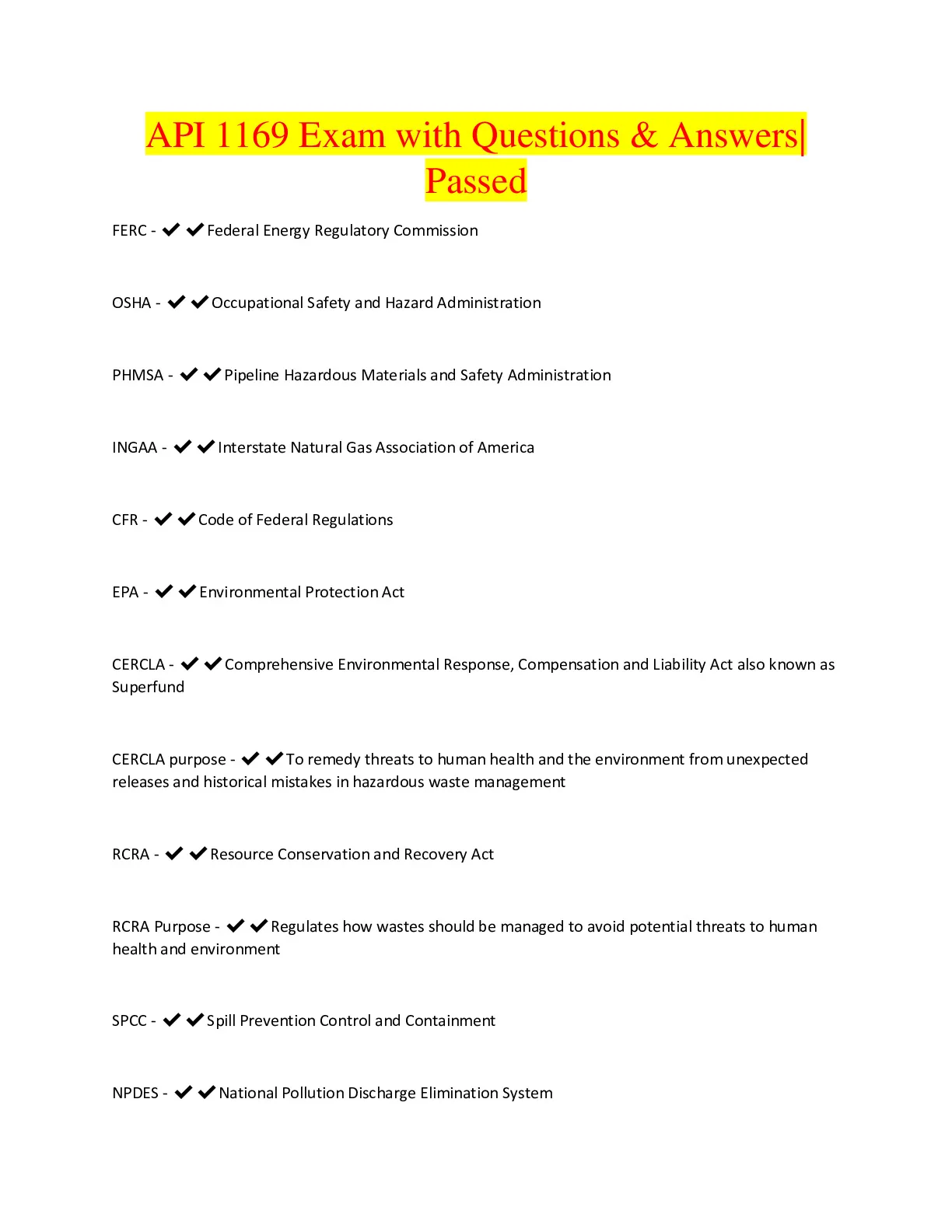 API 1169 Exam with Questions & Answers| Passed

FERC - ✔✔Federal Energy Regulatory Commission

OSHA - ✔✔Occupational Safety and Hazard Administration

PHMSA - ✔✔Pipeline Hazardous Materials and Safety Administration

INGAA - ✔✔Interstate Natural Gas Association of America

CFR - ✔✔Code of Federal Regulations

EPA - ✔✔Environmental Protection Act

CERCLA - ✔✔Comprehensive Environmental Response, Compensation and Liability Act also known as Superfund

CERCLA purpose - ✔✔To remedy threats to human health and the environment from unexpected releases and historical mistakes in hazardous waste management

RCRA - ✔✔Resource Conservation and Recovery Act

RCRA Purpose - ✔✔Regulates how wastes should be managed to avoid potential threats to human health and environment

SPCC - ✔✔Spill Prevention Control and Containment

NPDES - ✔✔National Pollution Discharge Elimination System